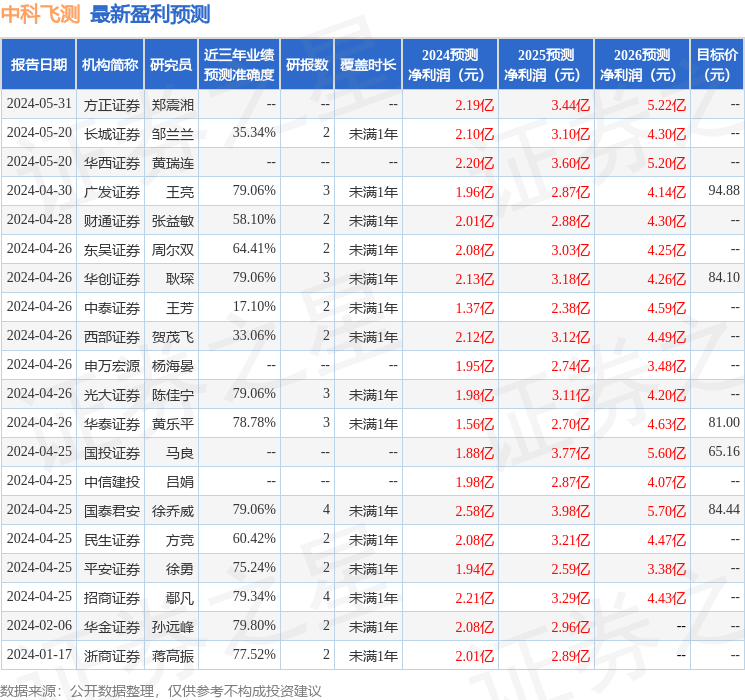 中科飞测 最新盈利预测

| 报告日期 | 机构简称 | 研究员 | 近三年业绩预测准确度 | 研报数 | 覆盖时长 | 2024预测净利润（元） | 2025预测净利润（元） | 2026预测净利润（元） | 目标价（元） |
|---|---|---|---|---|---|---|---|---|---|
| 2024-05-31 | 方正证券 | 郑震湘 | -- | -- | -- | 2.19亿 | 3.44亿 | 5.22亿 | -- |
| 2024-05-20 | 长城证券 | 邹兰兰 | 35.34% | 2 | 未满1年 | 2.10亿 | 3.10亿 | 4.30亿 | -- |
| 2024-05-20 | 华西证券 | 黄瑞连 | -- | -- | -- | 2.20亿 | 3.60亿 | 5.20亿 | -- |
| 2024-04-30 | 广发证券 | 王亮 | 79.06% | 3 | 未满1年 | 1.96亿 | 2.87亿 | 4.14亿 | 94.88 |
| 2024-04-28 | 财通证券 | 张益敏 | 58.10% | 2 | 未满1年 | 2.01亿 | 2.88亿 | 4.30亿 | -- |
| 2024-04-26 | 东吴证券 | 周尔双 | 64.41% | 2 | 未满1年 | 2.08亿 | 3.03亿 | 4.25亿 | -- |
| 2024-04-26 | 华创证券 | 耿琛 | 79.06% | 3 | 未满1年 | 2.13亿 | 3.18亿 | 4.26亿 | 84.10 |
| 2024-04-26 | 中泰证券 | 王芳 | 17.10% | 2 | 未满1年 | 1.37亿 | 2.38亿 | 4.59亿 | -- |
| 2024-04-26 | 西部证券 | 贺茂飞 | 33.06% | 2 | 未满1年 | 2.12亿 | 3.12亿 | 4.49亿 | -- |
| 2024-04-26 | 申万宏源 | 杨海晏 | -- | -- | -- | 1.95亿 | 2.74亿 | 3.48亿 | -- |
| 2024-04-26 | 光大证券 | 陈佳宁 | 79.06% | 3 | 未满1年 | 1.98亿 | 3.11亿 | 4.20亿 | -- |
| 2024-04-26 | 华泰证券 | 黄乐平 | 78.78% | 3 | 未满1年 | 1.56亿 | 2.70亿 | 4.63亿 | 81.00 |
| 2024-04-25 | 国投证券 | 马良 | -- | -- | -- | 1.88亿 | 3.77亿 | 5.60亿 | 65.16 |
| 2024-04-25 | 中信建投 | 吕娟 | -- | -- | -- | 1.98亿 | 2.87亿 | 4.07亿 | -- |
| 2024-04-25 | 国泰君安 | 徐乔威 | 79.06% | 4 | 未满1年 | 2.58亿 | 3.98亿 | 5.70亿 | 84.44 |
| 2024-04-25 | 民生证券 | 方竞 | 60.42% | 2 | 未满1年 | 2.08亿 | 3.21亿 | 4.47亿 | -- |
| 2024-04-25 | 平安证券 | 徐勇 | 75.24% | 2 | 未满1年 | 1.94亿 | 2.59亿 | 3.38亿 | -- |
| 2024-04-25 | 招商证券 | 鄢凡 | 79.34% | 4 | 未满1年 | 2.21亿 | 3.29亿 | 4.43亿 | -- |
| 2024-02-06 | 华金证券 | 孙远峰 | 79.80% | 2 | 未满1年 | 2.08亿 | 2.96亿 | -- | -- |
| 2024-01-17 | 浙商证券 | 蒋高振 | 77.52% | 2 | 未满1年 | 2.01亿 | 2.89亿 | -- | -- |

数据来源：公开数据整理，仅供参考不构成投资建议